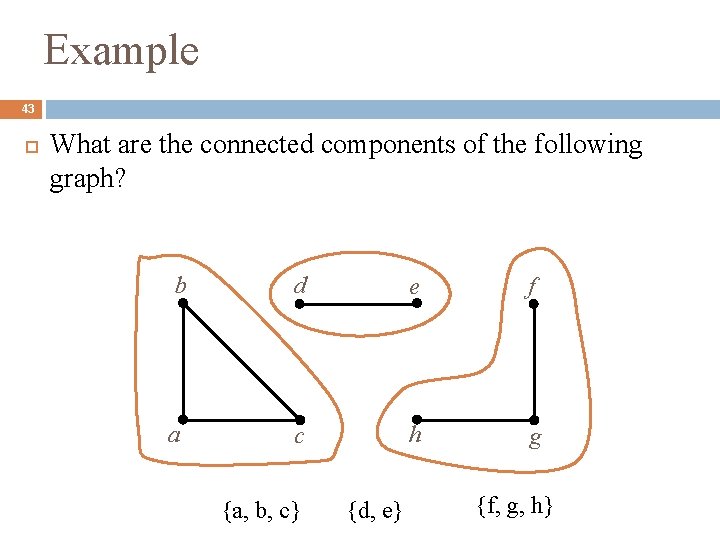 Example

43

☐ What are the connected components of the following graph?

b

d

e

f

a

c

h

g

{a, b, c}

{d, e}

{f, g, h}